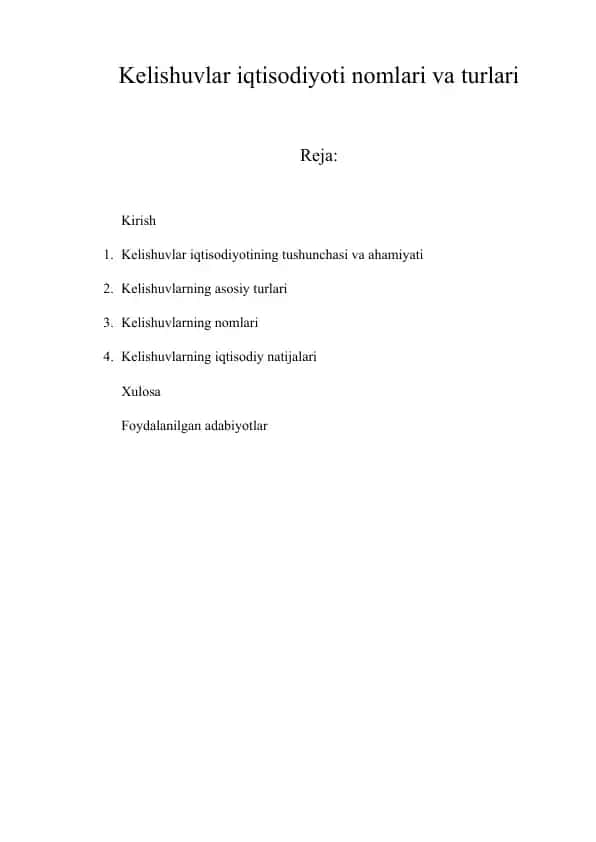 Kelishuvlar iqtisodiyoti nomlari va turlari

Reja:

Kirish

1. Kelishuvlar iqtisodiyotining tushunchasi va ahamiyati

2. Kelishuvlarning asosiy turlari

3. Kelishuvlarning nomlari

4. Kelishuvlarning iqtisodiy natijalari

Xulosa

Foydalanilgan adabiyotlar